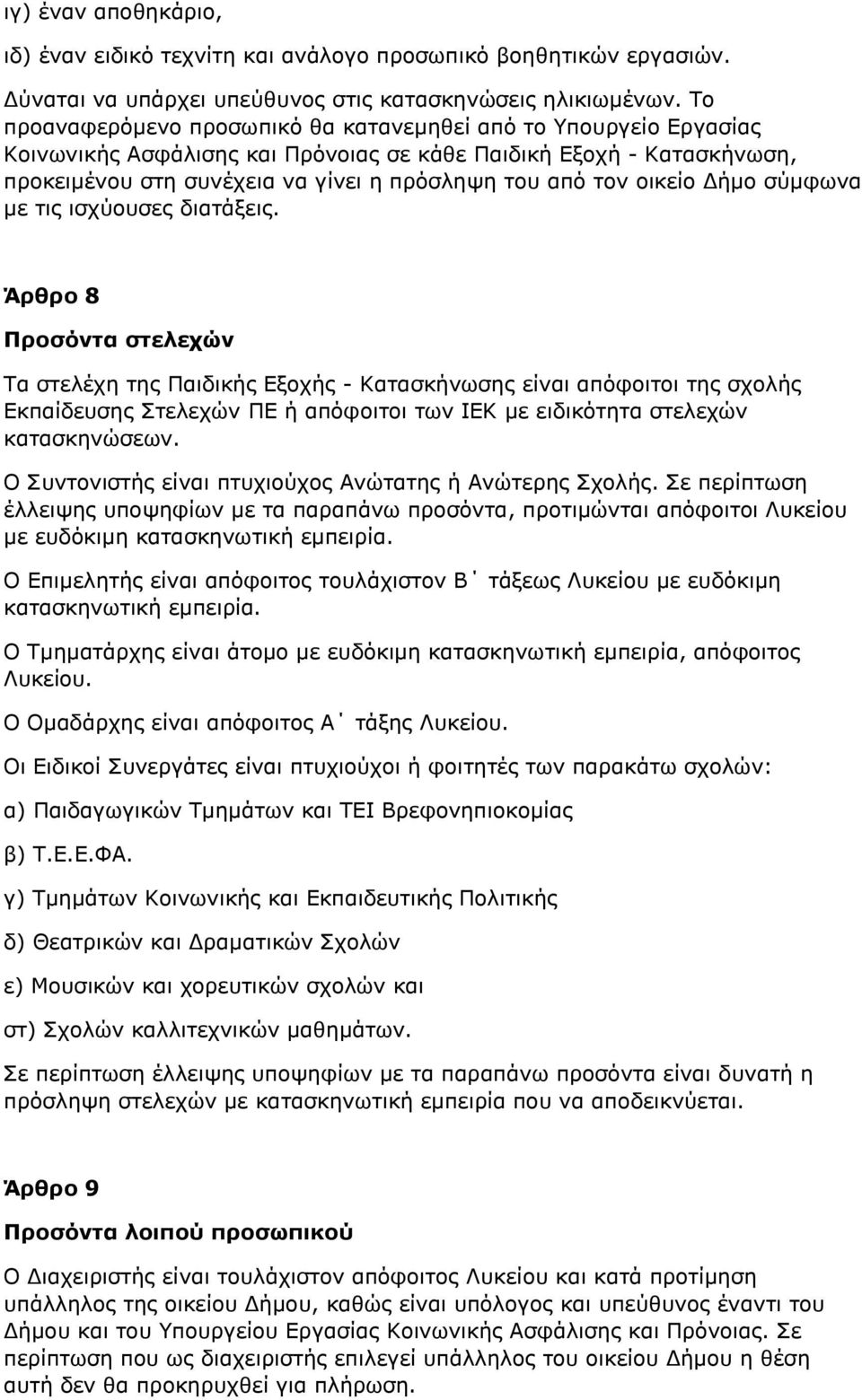 ιγ) έναν αποθηκάριο,

ιδ) έναν ειδικό τεχνίτη και ανάλογο προσωπικό βοηθητικών εργασιών.

Δύναται να υπάρχει υπεύθυνος στις κατασκηνώσεις ηλικιωμένων. Το προαναφερόμενο προσωπικό θα κατανεμηθεί από το Υπουργείο Εργασίας Κοινωνικής Ασφάλισης και Πρόνοιας σε κάθε Παιδική Εξοχή - Κατασκήνωση, προκειμένου στη συνέχεια να γίνει η πρόσληψη του από τον οικείο Δήμο σύμφωνα με τις ισχύουσες διατάξεις.

Άρθρο 8

Προσόντα στελεχών

Τα στελέχη της Παιδικής Εξοχής - Κατασκήνωσης είναι απόφοιτοι της σχολής Εκπαίδευσης Στελεχών ΠΕ ή απόφοιτοι των ΙΕΚ με ειδικότητα στελεχών κατασκηνώσεων.

Ο Συντονιστής είναι πτυχιούχος Ανώτατης ή Ανώτερης Σχολής. Σε περίπτωση έλλειψης υποψηφίων με τα παραπάνω προσόντα, προτιμώνται απόφοιτοι Λυκείου με ευδόκιμη κατασκηνωτική εμπειρία.

Ο Επιμελητής είναι απόφοιτος τουλάχιστον Β΄ τάξεως Λυκείου με ευδόκιμη κατασκηνωτική εμπειρία.

Ο Τμηματάρχης είναι άτομο με ευδόκιμη κατασκηνωτική εμπειρία, απόφοιτος Λυκείου.

Ο Ομαδάρχης είναι απόφοιτος Α΄ τάξης Λυκείου.

Οι Ειδικοί Συνεργάτες είναι πτυχιούχοι ή φοιτητές των παρακάτω σχολών:

α) Παιδαγωγικών Τμημάτων και ΤΕΙ Βρεφονηπιοκομίας

β) Τ.Ε.Ε.ΦΑ.

γ) Τμημάτων Κοινωνικής και Εκπαιδευτικής Πολιτικής

δ) Θεατρικών και Δραματικών Σχολών

ε) Μουσικών και χορευτικών σχολών και

στ) Σχολών καλλιτεχνικών μαθημάτων.

Σε περίπτωση έλλειψης υποψηφίων με τα παραπάνω προσόντα είναι δυνατή η πρόσληψη στελεχών με κατασκηνωτική εμπειρία που να αποδεικνύεται.

Άρθρο 9

Προσόντα λοιπού προσωπικού

Ο Διαχειριστής είναι τουλάχιστον απόφοιτος Λυκείου και κατά προτίμηση υπάλληλος της οικείου Δήμου, καθώς είναι υπόλογος και υπεύθυνος έναντι του Δήμου και του Υπουργείου Εργασίας Κοινωνικής Ασφάλισης και Πρόνοιας. Σε περίπτωση που ως διαχειριστής επιλεγεί υπάλληλος του οικείου Δήμου η θέση αυτή δεν θα προκηρυχθεί για πλήρωση.